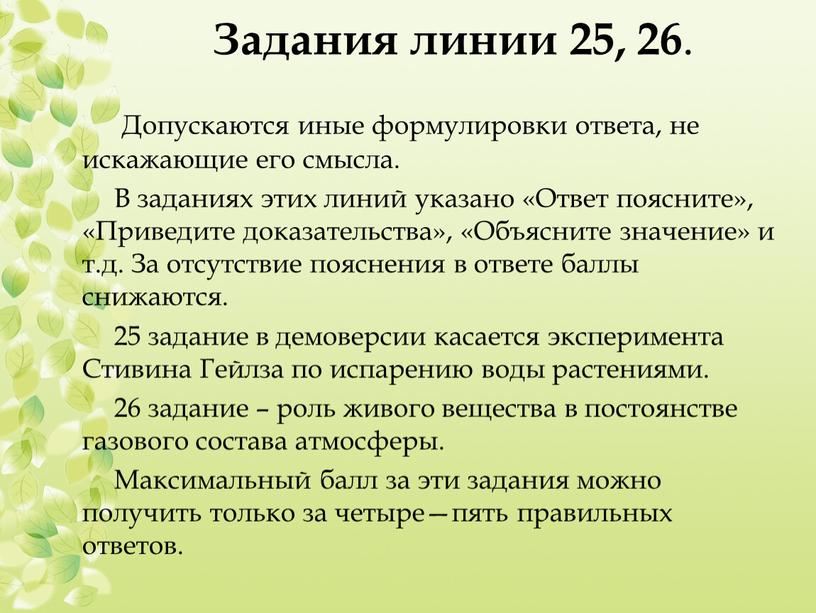 Задания линии 25, 26.

Допускаются иные формулировки ответа, не искажающие его смысла.

В заданиях этих линий указано «Ответ поясните», «Приведите доказательства», «Объясните значение» и т.д. За отсутствие пояснения в ответе баллы снижаются.

25 задание в демоверсии касается эксперимента Стивина Гейлза по испарению воды растениями.

26 задание – роль живого вещества в постоянстве газового состава атмосферы.

Максимальный балл за эти задания можно получить только за четыре—пять правильных ответов.